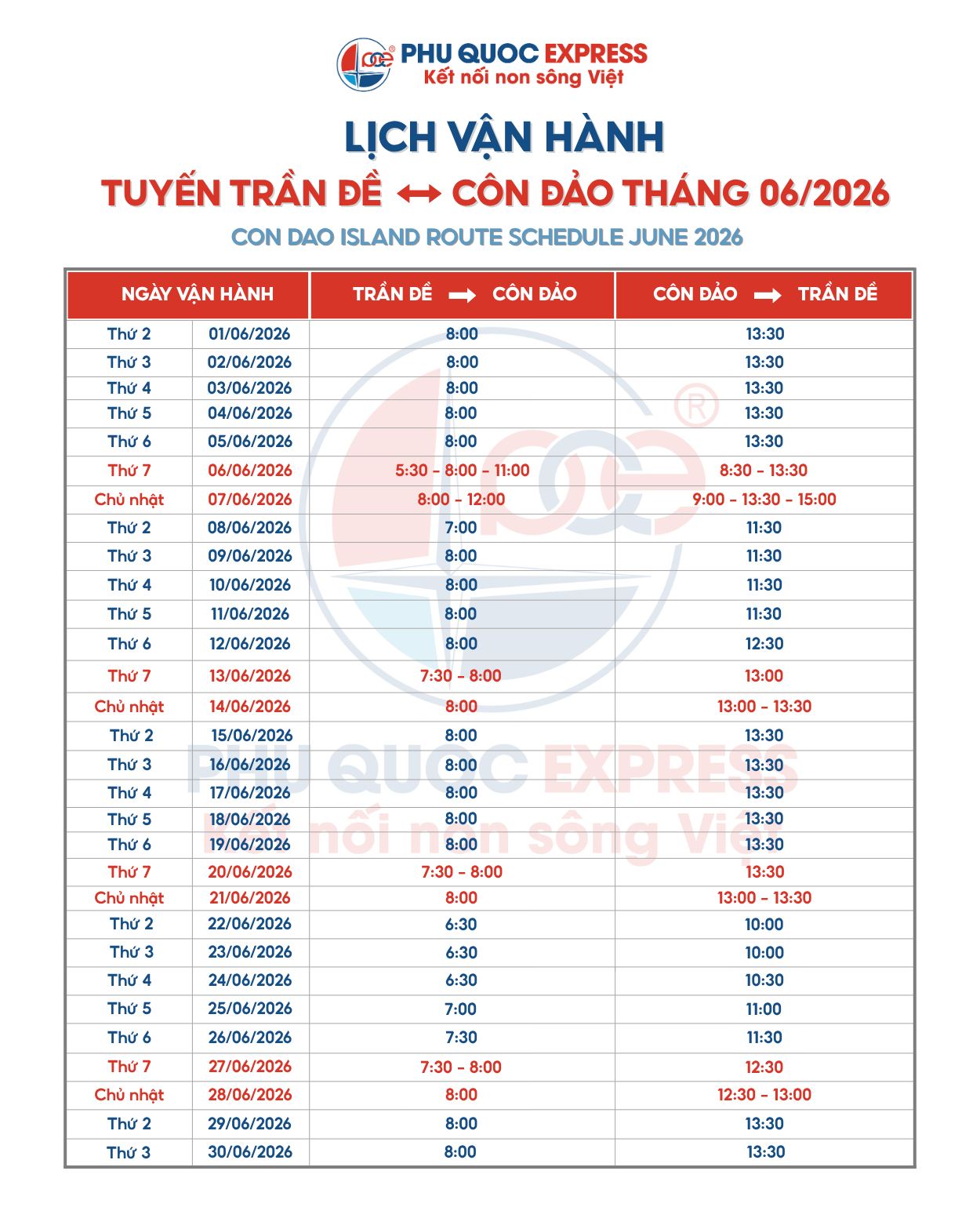 PHU QUOC EXPRESS
Kết nối non sông Việt

LỊCH VẬN HÀNH
TUYẾN TRẦN ĐỀ ↔ CÔN ĐẢO THÁNG 06/2026
CON DAO ISLAND ROUTE SCHEDULE JUNE 2026

| NGÀY VẬN HÀNH | | TRẦN ĐỀ → CÔN ĐẢO | CÔN ĐẢO → TRẦN ĐỀ |
|---|---|---|---|
| Thứ 2 | 01/06/2026 | 8:00 | 13:30 |
| Thứ 3 | 02/06/2026 | 8:00 | 13:30 |
| Thứ 4 | 03/06/2026 | 8:00 | 13:30 |
| Thứ 5 | 04/06/2026 | 8:00 | 13:30 |
| Thứ 6 | 05/06/2026 | 8:00 | 13:30 |
| Thứ 7 | 06/06/2026 | 5:30 - 8:00 - 11:00 | 8:30 - 13:30 |
| Chủ nhật | 07/06/2026 | 8:00 - 12:00 | 9:00 - 13:30 - 15:00 |
| Thứ 2 | 08/06/2026 | 7:00 | 11:30 |
| Thứ 3 | 09/06/2026 | 8:00 | 11:30 |
| Thứ 4 | 10/06/2026 | 8:00 | 11:30 |
| Thứ 5 | 11/06/2026 | 8:00 | 11:30 |
| Thứ 6 | 12/06/2026 | 8:00 | 12:30 |
| Thứ 7 | 13/06/2026 | 7:30 - 8:00 | 13:00 |
| Chủ nhật | 14/06/2026 | 8:00 | 13:00 - 13:30 |
| Thứ 2 | 15/06/2026 | 8:00 | 13:30 |
| Thứ 3 | 16/06/2026 | 8:00 | 13:30 |
| Thứ 4 | 17/06/2026 | 8:00 | 13:30 |
| Thứ 5 | 18/06/2026 | 8:00 | 13:30 |
| Thứ 6 | 19/06/2026 | 8:00 | 13:30 |
| Thứ 7 | 20/06/2026 | 7:30 - 8:00 | 13:30 |
| Chủ nhật | 21/06/2026 | 8:00 | 13:00 - 13:30 |
| Thứ 2 | 22/06/2026 | 6:30 | 10:00 |
| Thứ 3 | 23/06/2026 | 6:30 | 10:00 |
| Thứ 4 | 24/06/2026 | 6:30 | 10:30 |
| Thứ 5 | 25/06/2026 | 7:00 | 11:00 |
| Thứ 6 | 26/06/2026 | 7:30 | 11:30 |
| Thứ 7 | 27/06/2026 | 7:30 - 8:00 | 12:30 |
| Chủ nhật | 28/06/2026 | 8:00 | 12:30 - 13:00 |
| Thứ 2 | 29/06/2026 | 8:00 | 13:30 |
| Thứ 3 | 30/06/2026 | 8:00 | 13:30 |

PHU QUOC EXPRESS
Kết nối non sông Việt